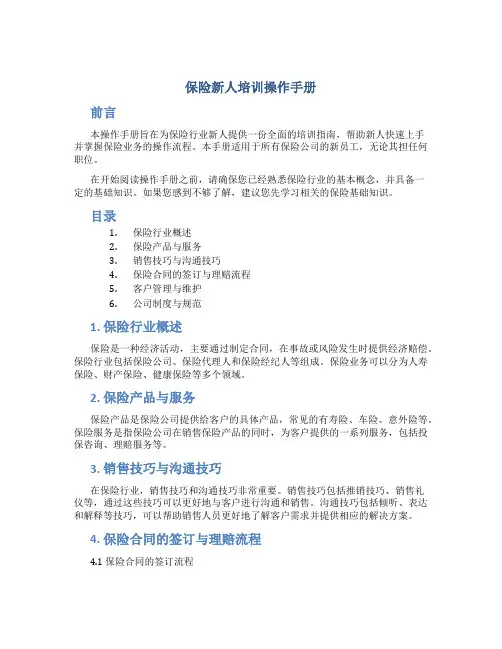 保险新人培训操作手册

前言

本操作手册旨在为保险行业新人提供一份全面的培训指南，帮助新人快速上手并掌握保险业务的操作流程。本手册适用于所有保险公司的新员工，无论其担任何职位。

在开始阅读操作手册之前，请确保您已经熟悉保险行业的基本概念，并具备一定的基础知识。如果您感到不够了解，建议您先学习相关的保险基础知识。

目录

1. 保险行业概述
2. 保险产品与服务
3. 销售技巧与沟通技巧
4. 保险合同的签订与理赔流程
5. 客户管理与维护
6. 公司制度与规范

1. 保险行业概述

保险是一种经济活动，主要通过制定合同，在事故或风险发生时提供经济赔偿。保险行业包括保险公司、保险代理人和保险经纪人等组成。保险业务可以分为人寿保险、财产保险、健康保险等多个领域。

2. 保险产品与服务

保险产品是保险公司提供给客户的具体产品，常见的有寿险、车险、意外险等。保险服务是指保险公司在销售保险产品的同时，为客户提供的一系列服务，包括投保咨询、理赔服务等。

3. 销售技巧与沟通技巧

在保险行业，销售技巧和沟通技巧非常重要。销售技巧包括推销技巧、销售礼仪等，通过这些技巧可以更好地与客户进行沟通和销售。沟通技巧包括倾听、表达和解释等技巧，可以帮助销售人员更好地了解客户需求并提供相应的解决方案。

4. 保险合同的签订与理赔流程

4.1 保险合同的签订流程